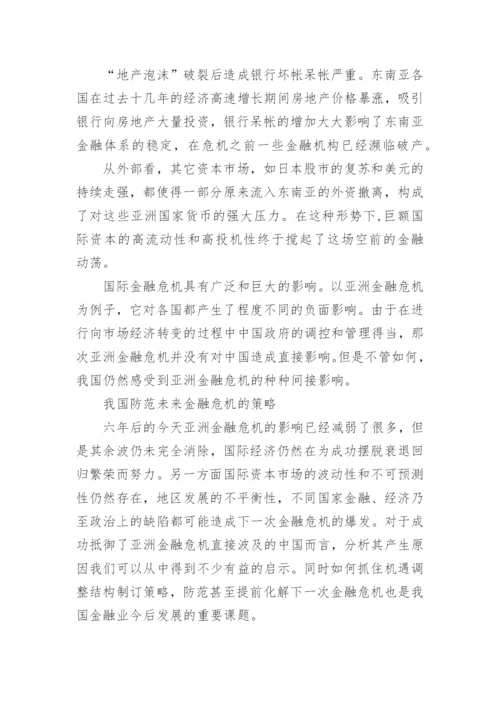 “地产泡沫”破裂后造成银行坏帐呆帐严重。东南亚各国在过去十几年的经济高速增长期间房地产价格暴涨，吸引银行向房地产大量投资，银行呆帐的增加大大影响了东南亚金融体系的稳定，在危机之前一些金融机构已经濒临破产。

从外部看，其它资本市场，如日本股市的复苏和美元的持续走强，都使得一部分原来流入东南亚的外资撤离，构成了对这些亚洲国家货币的强大压力。在这种形势下,巨额国际资本的高流动性和高投机性终于搅起了这场空前的金融动荡。

国际金融危机具有广泛和巨大的影响。以亚洲金融危机为例子，它对各国都产生了程度不同的负面影响。由于在进行向市场经济转变的过程中中国政府的调控和管理得当，那次亚洲金融危机并没有对中国造成直接影响。但是不管如何，我国仍然感受到亚洲金融危机的种种间接影响。

我国防范未来金融危机的策略

六年后的今天亚洲金融危机的影响已经减弱了很多，但是其余波仍未完全消除，国际经济仍然在为成功摆脱衰退回归繁荣而努力。另一方面国际资本市场的波动性和不可预测性仍然存在，地区发展的不平衡性，不同国家金融、经济乃至政治上的缺陷都可能造成下一次金融危机的爆发。对于成功抵御了亚洲金融危机直接波及的中国而言，分析其产生原因我们可以从中得到不少有益的启示。同时如何抓住机遇调整结构制订策略，防范甚至提前化解下一次金融危机也是我国金融业今后发展的重要课题。